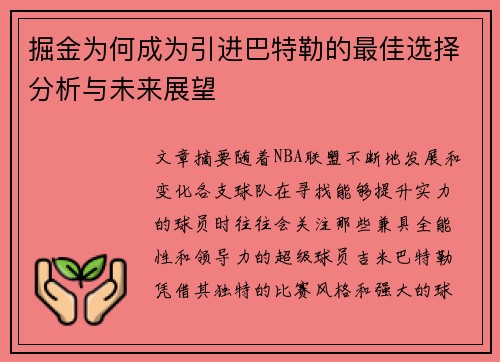 掘金为何成为引进巴特勒的最佳选择分析与未来展望

文章摘要随着NBA联盟不断地发展和变化各支球队在寻找能够提升实力的球员时往往会关注那些兼具全能性和领导力的超级球员吉米巴特勒凭借其独特的比赛风格和强大的球